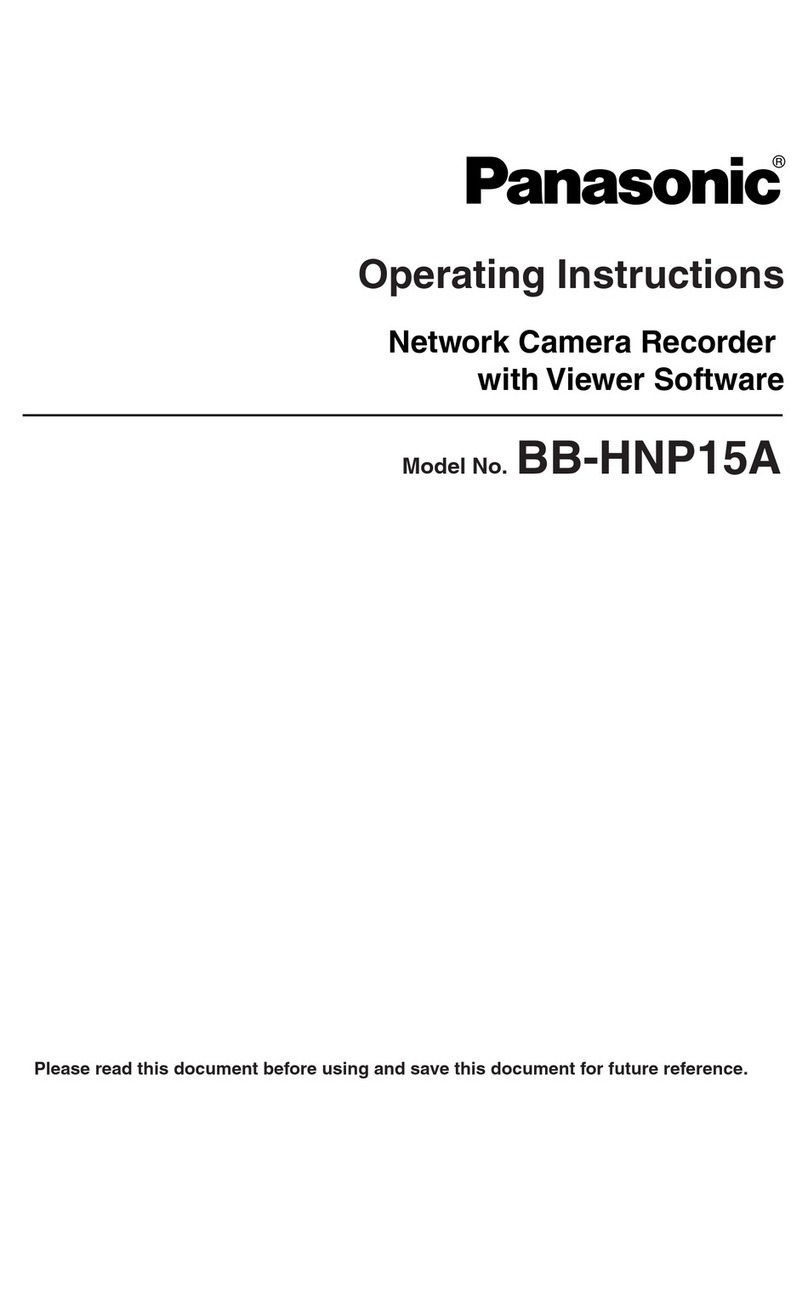 Panasonic®

Operating Instructions

Network Camera Recorder with Viewer Software

Model No. BB-HNP15A

Please read this document before using and save this document for future reference.